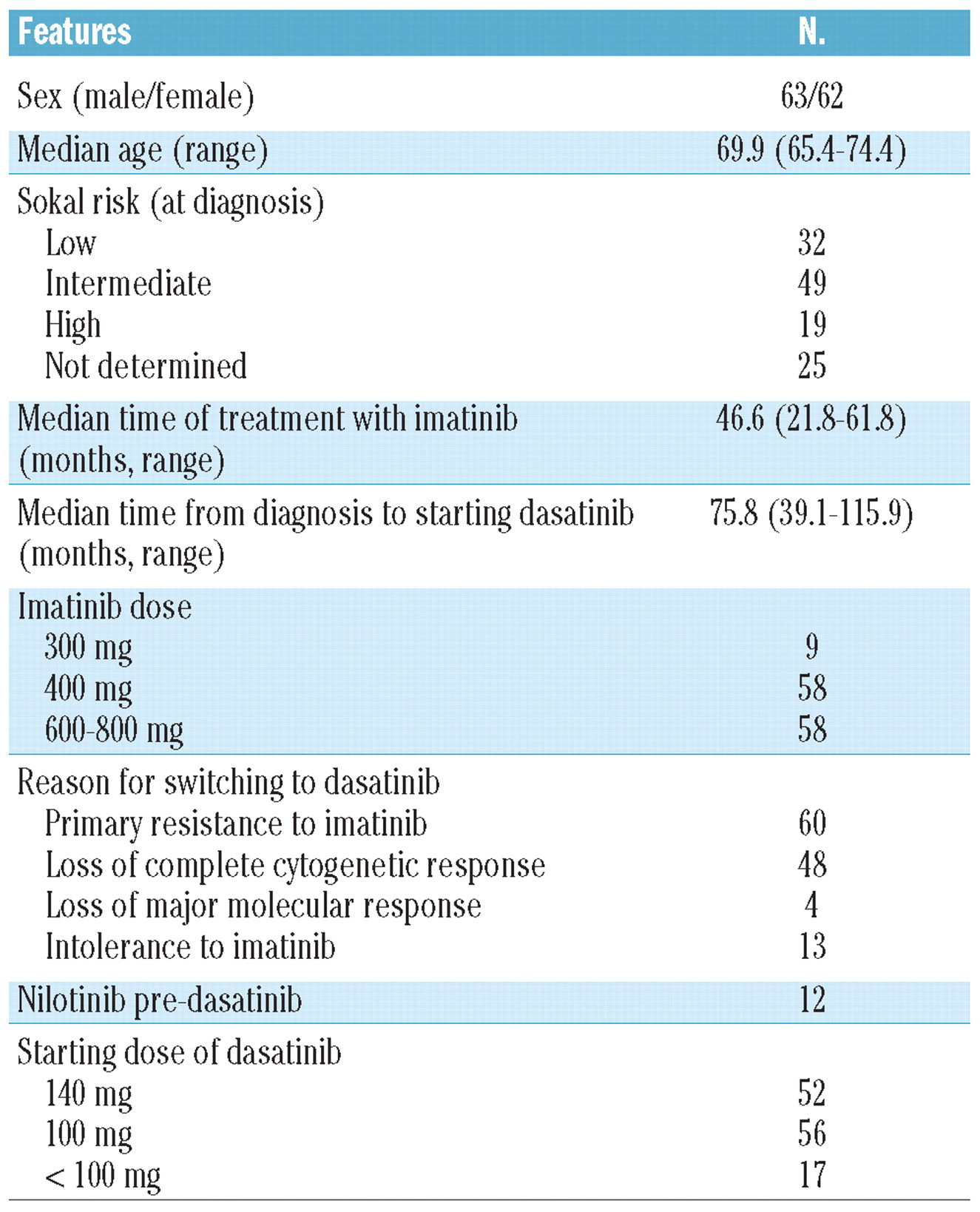 | Features | N. |
|---|---|
| Sex (male/female) | 63/62 |
| Median age (range) | 69.9 (65.4-74.4) |
| Sokal risk (at diagnosis) | |
| Low | 32 |
| Intermediate | 49 |
| High | 19 |
| Not determined | 25 |
| Median time of treatment with imatinib (months, range) | 46.6 (21.8-61.8) |
| Median time from diagnosis to starting dasatinib (months, range) | 75.8 (39.1-115.9) |
| Imatinib dose | |
| 300 mg | 9 |
| 400 mg | 58 |
| 600-800 mg | 58 |
| Reason for switching to dasatinib | |
| Primary resistance to imatinib | 60 |
| Loss of complete cytogenetic response | 48 |
| Loss of major molecular response | 4 |
| Intolerance to imatinib | 13 |
| Nilotinib pre-dasatinib | 12 |
| Starting dose of dasatinib | |
| 140 mg | 52 |
| 100 mg | 56 |
| < 100 mg | 17 |